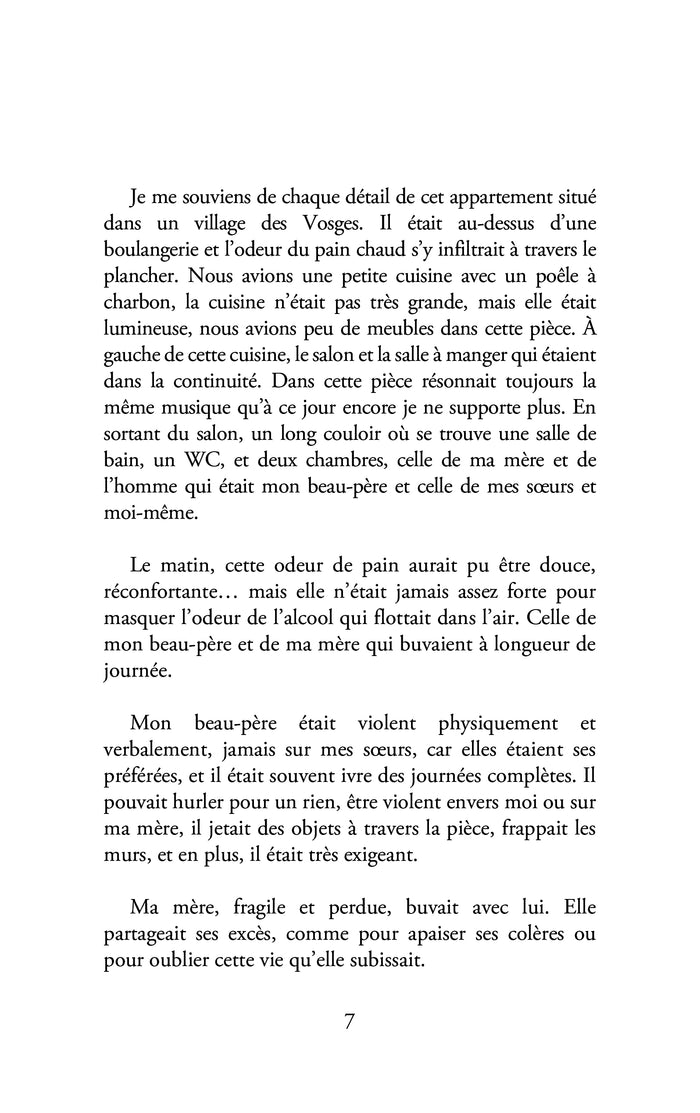 Je me souviens de chaque détail de cet appartement situé dans un village des Vosges. Il était au-dessus d’une boulangerie et l’odeur du pain chaud s’y infiltrait à travers le plancher. Nous avions une petite cuisine avec un poêle à charbon, la cuisine n’était pas très grande, mais elle était lumineuse, nous avions peu de meubles dans cette pièce. À gauche de cette cuisine, le salon et la salle à manger qui étaient dans la continuité. Dans cette pièce résonnait toujours la même musique qu’à ce jour encore je ne supporte plus. En sortant du salon, un long couloir où se trouve une salle de bain, un WC, et deux chambres, celle de ma mère et de l’homme qui était mon beau-père et celle de mes sœurs et moi-même.

Le matin, cette odeur de pain aurait pu être douce, réconfortante… mais elle n’était jamais assez forte pour masquer l’odeur de l’alcool qui flottait dans l’air. Celle de mon beau-père et de ma mère qui buvaient à longueur de journée.

Mon beau-père était violent physiquement et verbalement, jamais sur mes sœurs, car elles étaient ses préférées, et il était souvent ivre des journées complètes. Il pouvait hurler pour un rien, être violent envers moi ou sur ma mère, il jetait des objets à travers la pièce, frappait les murs, et en plus, il était très exigeant.

Ma mère, fragile et perdue, buvait avec lui. Elle partageait ses excès, comme pour apaiser ses colères ou pour oublier cette vie qu’elle subissait.

7